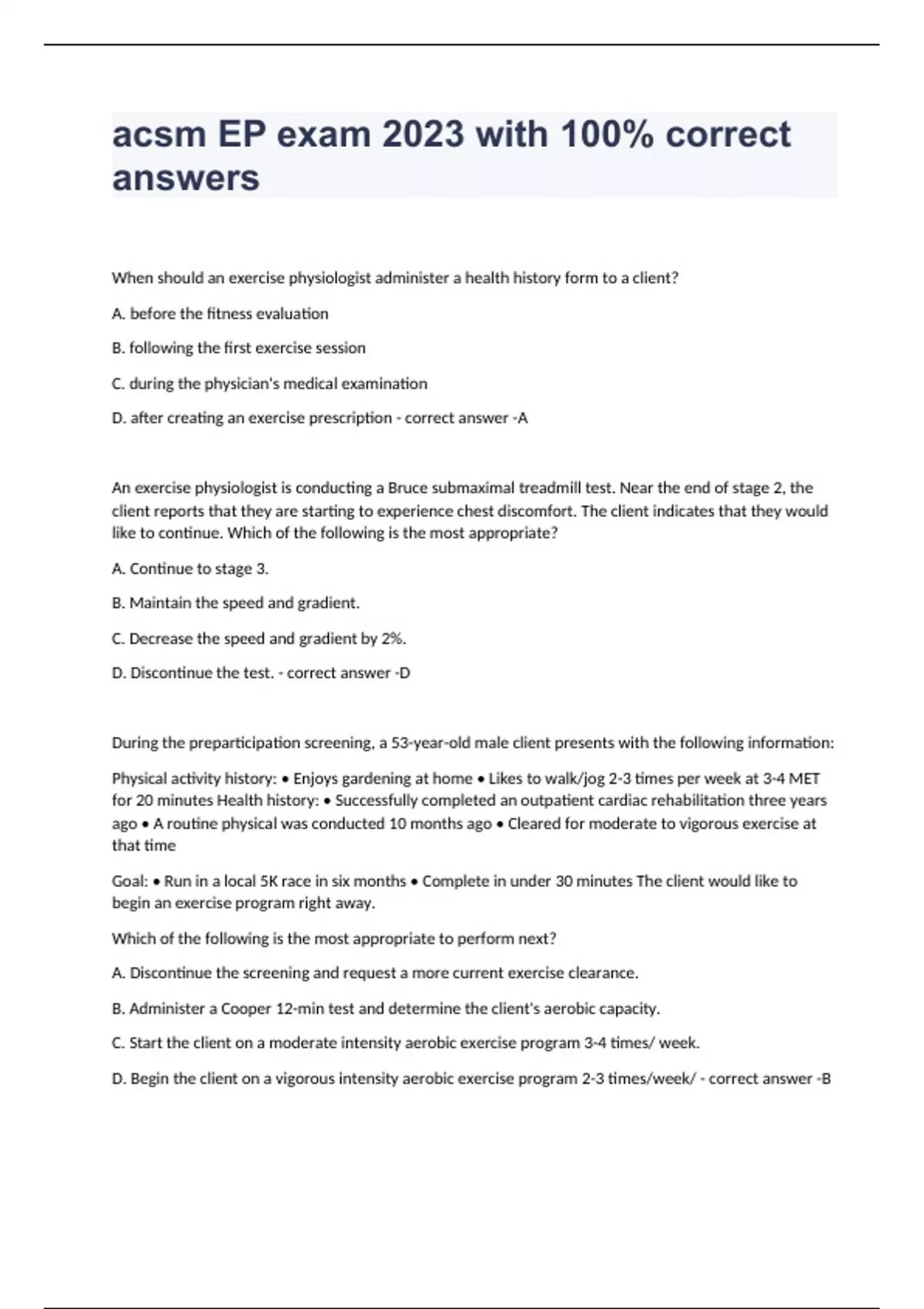 acsm EP exam 2023 with 100% correct answers

When should an exercise physiologist administer a health history form to a client?

A. before the fitness evaluation

B. following the first exercise session

C. during the physician's medical examination

D. after creating an exercise prescription - correct answer -A

An exercise physiologist is conducting a Bruce submaximal treadmill test. Near the end of stage 2, the client reports that they are starting to experience chest discomfort. The client indicates that they would like to continue. Which of the following is the most appropriate?

A. Continue to stage 3.

B. Maintain the speed and gradient.

C. Decrease the speed and gradient by 2%.

D. Discontinue the test. - correct answer -D

During the preparticipation screening, a 53-year-old male client presents with the following information:

Physical activity history: • Enjoys gardening at home • Likes to walk/jog 2-3 times per week at 3-4 MET for 20 minutes Health history: • Successfully completed an outpatient cardiac rehabilitation three years ago • A routine physical was conducted 10 months ago • Cleared for moderate to vigorous exercise at that time

Goal: • Run in a local 5K race in six months • Complete in under 30 minutes The client would like to begin an exercise program right away.

Which of the following is the most appropriate to perform next?

A. Discontinue the screening and request a more current exercise clearance.

B. Administer a Cooper 12-min test and determine the client's aerobic capacity.

C. Start the client on a moderate intensity aerobic exercise program 3-4 times/ week.

D. Begin the client on a vigorous intensity aerobic exercise program 2-3 times/week/ - correct answer -B